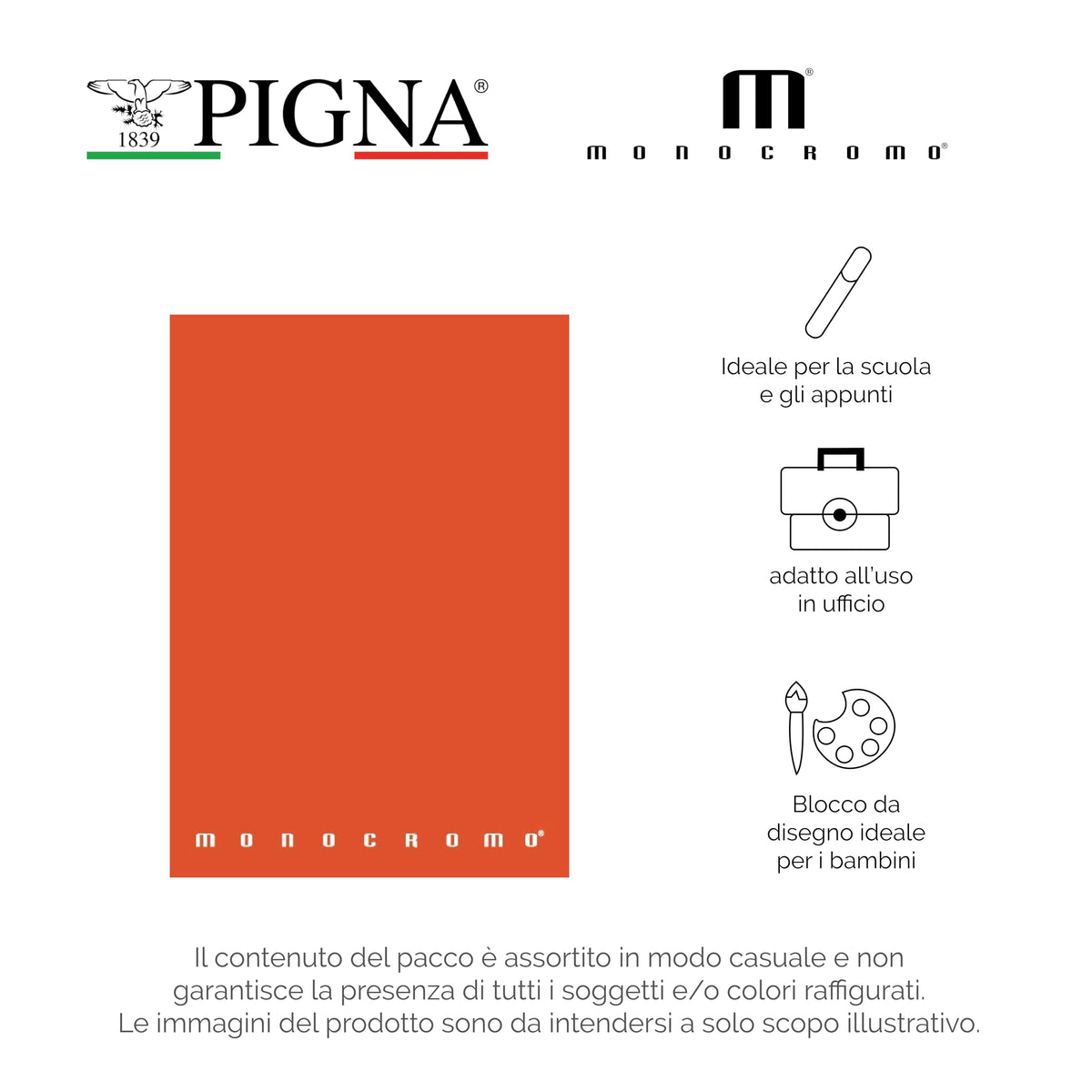 1839 PIGNA®

m®
MONOCROMO®

MONOCROMO®

Ideale per la scuola e gli appunti

adatto all'uso in ufficio

Blocco da disegno ideale per i bambini

Il contenuto del pacco è assortito in modo casuale e non garantisce la presenza di tutti i soggetti e/o colori raffigurati. Le immagini del prodotto sono da intendersi a solo scopo illustrativo.